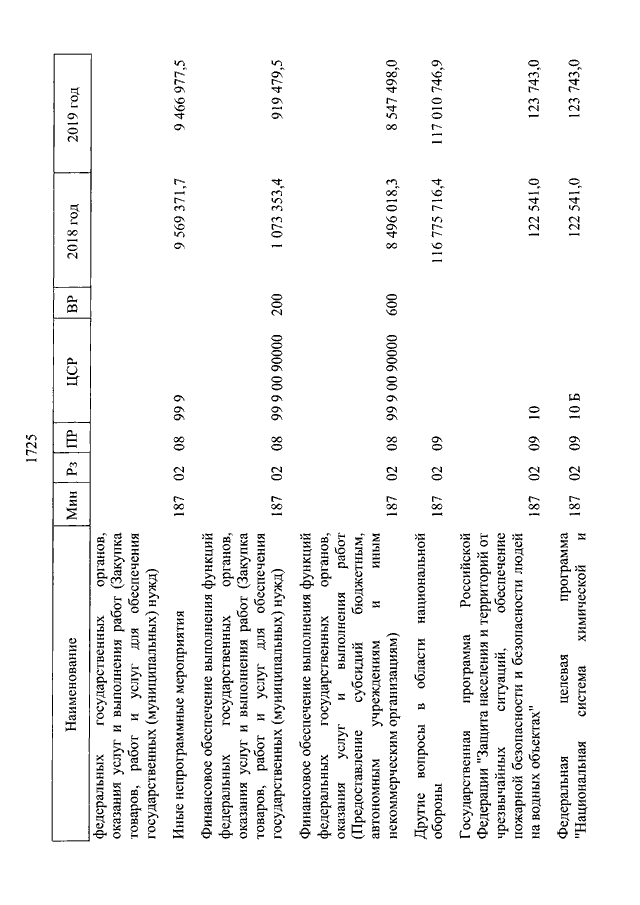 1725

| Наименование | Мин | Рз | ПР | ЦСР | ВР | 2018 год | 2019 год |
|---|---|---|---|---|---|---|---|
| федеральных государственных органов, оказания услуг и выполнения работ (Закупка товаров, работ и услуг для обеспечения государственных (муниципальных) нужд) | | | | | | | |
| Иные непрограммные мероприятия | 187 | 02 | 08 | 99 9 | | 9 569 371,7 | 9 466 977,5 |
| Финансовое обеспечение выполнения функций федеральных государственных органов, оказания услуг и выполнения работ (Закупка товаров, работ и услуг для обеспечения государственных (муниципальных) нужд) | 187 | 02 | 08 | 99 9 00 90000 | 200 | 1 073 353,4 | 919 479,5 |
| Финансовое обеспечение выполнения функций федеральных государственных органов, оказания услуг и выполнения работ (Предоставление субсидий бюджетным, автономным учреждениям и иным некоммерческим организациям) | 187 | 02 | 08 | 99 9 00 90000 | 600 | 8 496 018,3 | 8 547 498,0 |
| Другие вопросы в области национальной обороны | 187 | 02 | 09 | | | 116 775 716,4 | 117 010 746,9 |
| Государственная программа Российской Федерации "Защита населения и территорий от чрезвычайных ситуаций, обеспечение пожарной безопасности и безопасности людей на водных объектах" | 187 | 02 | 09 | 10 | | 122 541,0 | 123 743,0 |
| Федеральная целевая программа "Национальная система химической и | 187 | 02 | 09 | 10 Б | | 122 541,0 | 123 743,0 |